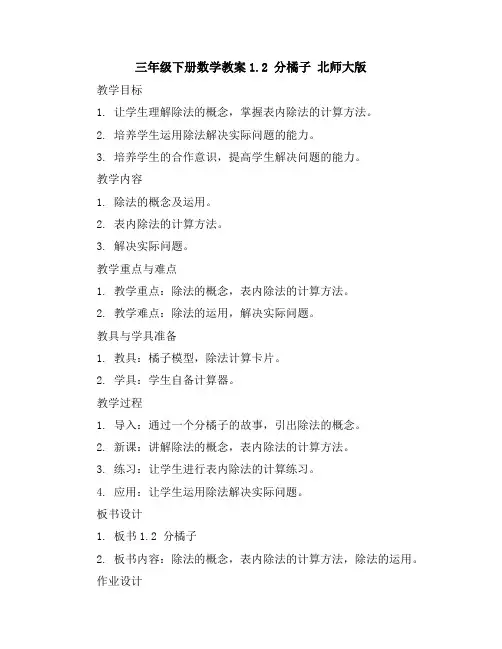 三年级下册数学教案 1.2 分橘子 北师大版

教学目标

1. 让学生理解除法的概念，掌握表内除法的计算方法。

2. 培养学生运用除法解决实际问题的能力。

3. 培养学生的合作意识，提高学生解决问题的能力。

教学内容

1. 除法的概念及运用。

2. 表内除法的计算方法。

3. 解决实际问题。

教学重点与难点

1. 教学重点：除法的概念，表内除法的计算方法。

2. 教学难点：除法的运用，解决实际问题。

教具与学具准备

1. 教具：橘子模型，除法计算卡片。

2. 学具：学生自备计算器。

教学过程

1. 导入：通过一个分橘子的故事，引出除法的概念。

2. 新课：讲解除法的概念，表内除法的计算方法。

3. 练习：让学生进行表内除法的计算练习。

4. 应用：让学生运用除法解决实际问题。

板书设计

1. 板书 1.2 分橘子

2. 板书内容：除法的概念，表内除法的计算方法，除法的运用。

作业设计